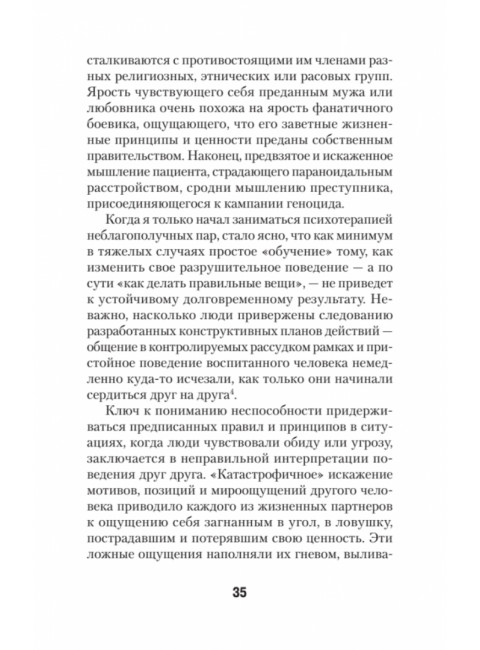 сталкиваются с противостоящими им членами разных религиозных, этнических или расовых групп. Ярость чувствующего себя преданным мужа или любовника очень похожа на ярость фанатичного боевика, ощущающего, что его заветные жизненные принципы и ценности преданы собственным правительством. Наконец, предвзятое и искаженное мышление пациента, страдающего параноидальным расстройством, сродни мышлению преступника, присоединяющегося к кампании геноцида.

Когда я только начал заниматься психотерапией неблагополучных пар, стало ясно, что как минимум в тяжелых случаях простое «обучение» тому, как изменить свое разрушительное поведение — а по сути «как делать правильные вещи», — не приведет к устойчивому долговременному результату. Неважно, насколько люди привержены следованию разработанных конструктивных планов действий — общение в контролируемых рассудком рамках и пристойное поведение воспитанного человека немедленно куда-то исчезали, как только они начинали сердиться друг на друга$^4$.

Ключ к пониманию неспособности придерживаться предписанных правил и принципов в ситуациях, когда люди чувствовали обиду или угрозу, заключается в неправильной интерпретации поведения друг друга. «Катастрофичное» искажение мотивов, позиций и мироощущений другого человека приводило каждого из жизненных партнеров к ощущению себя загнанным в угол, в ловушку, пострадавшим и потерявшим свою ценность. Эти ложные ощущения наполняли их гневом, вылива-

35